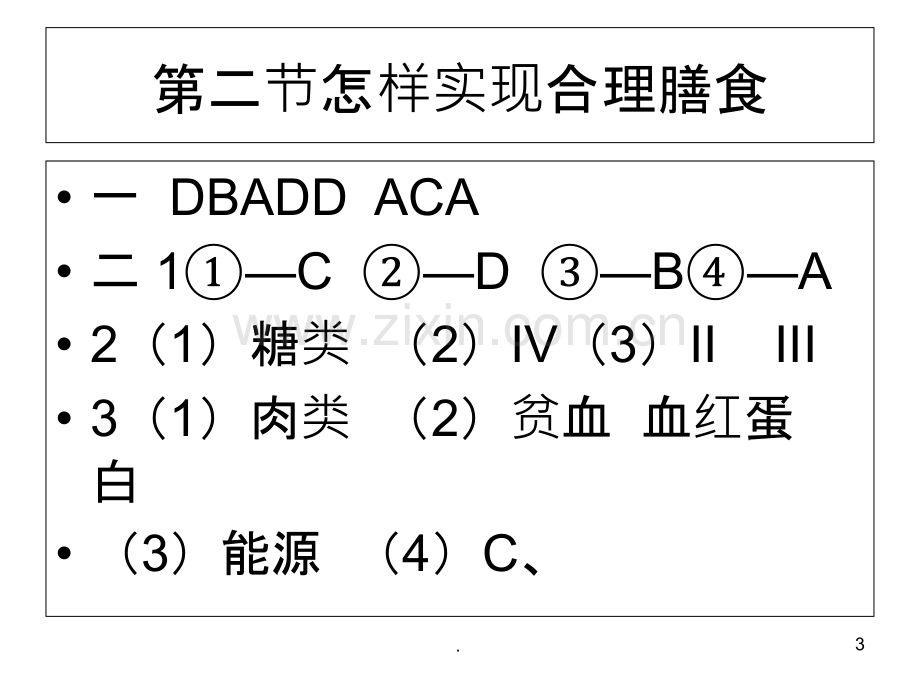 第二节怎样实现合理膳食

• 一 DBADD ACA
• 二 1①—C ②—D ③—B④—A
• 2（1）糖类 （2）IV（3）II III
• 3（1）肉类 （2）贫血 血红蛋白
• （3）能源 （4）C、

.

3

www.zixin.com.cn